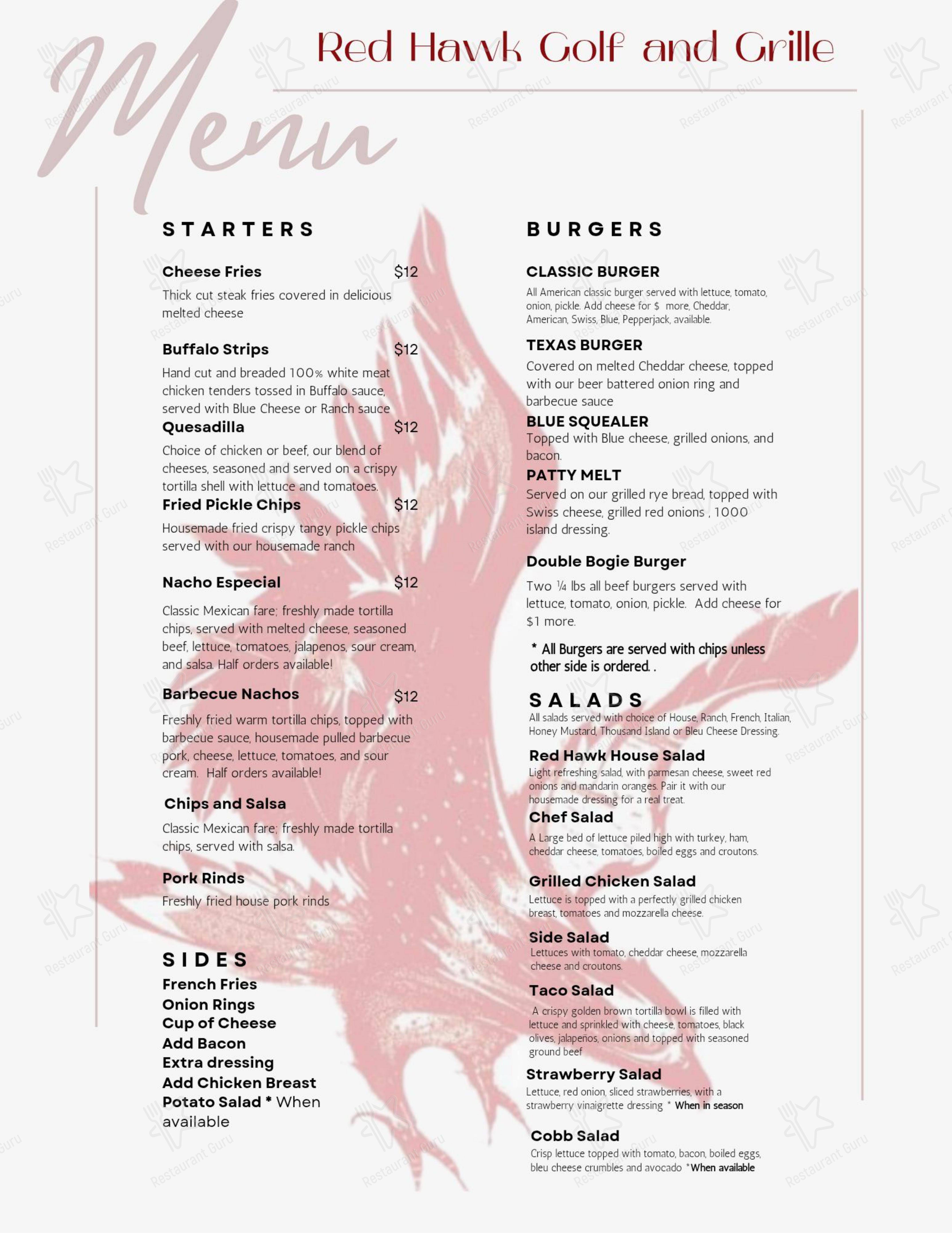 Menu

Red Hawk Golf and Grille

STARTERS

Cheese Fries $12
Thick cut steak fries covered in delicious melted cheese

Buffalo Strips $12
Hand cut and breaded 100% white meat chicken tenders tossed in Buffalo sauce, served with Blue Cheese or Ranch sauce

Quesadilla $12
Choice of chicken or beef, our blend of cheeses, seasoned and served on a crispy tortilla shell with lettuce and tomatoes.

Fried Pickle Chips $12
Housemade fried crispy tangy pickle chips served with our housemade ranch

Nacho Especial $12
Classic Mexican fare; freshly made tortilla chips, served with melted cheese, seasoned beef, lettuce, tomatoes, jalapenos, sour cream, and salsa. Half orders available!

Barbecue Nachos $12
Freshly fried warm tortilla chips, topped with barbecue sauce, housemade pulled barbecue pork, cheese, lettuce, tomatoes, and sour cream. Half orders available!

Chips and Salsa
Classic Mexican fare; freshly made tortilla chips, served with salsa.

Pork Rinds
Freshly fried house pork rinds

SIDES
French Fries
Onion Rings
Cup of Cheese
Add Bacon
Extra dressing
Add Chicken Breast
Potato Salad * When available

BURGERS

CLASSIC BURGER
All American classic burger served with lettuce, tomato, onion, pickle. Add cheese for $ more, Cheddar, American, Swiss, Blue, Pepperjack, available.

TEXAS BURGER
Covered on melted Cheddar cheese, topped with our beer battered onion ring and barbecue sauce

BLUE SQUEALER
Topped with Blue cheese, grilled onions, and bacon.

PATTY MELT
Served on our grilled rye bread, topped with Swiss cheese, grilled red onions , 1000 island dressing.

Double Bogie Burger
Two ¼ lbs all beef burgers served with lettuce, tomato, onion, pickle. Add cheese for $1 more.

* All Burgers are served with chips unless other side is ordered. .

SALADS
All salads served with choice of House, Ranch, French, Italian, Honey Mustard, Thousand Island or Bleu Cheese Dressing.

Red Hawk House Salad
Light refreshing salad, with parmesan cheese, sweet red onions and mandarin oranges. Pair it with our housemade dressing for a real treat.

Chef Salad
A Large bed of lettuce piled high with turkey, ham, cheddar cheese, tomatoes, boiled eggs and croutons.

Grilled Chicken Salad
Lettuce is topped with a perfectly grilled chicken breast, tomatoes and mozzarella cheese.

Side Salad
Lettuces with tomato, cheddar cheese, mozzarella cheese and croutons.

Taco Salad
A crispy golden brown tortilla bowl is filled with lettuce and sprinkled with cheese, tomatoes, black olives, jalapeños, onions and topped with seasoned ground beef

Strawberry Salad
Lettuce, red onion, sliced strawberries, with a strawberry vinaigrette dressing * When in season

Cobb Salad
Crisp lettuce topped with tomato, bacon, boiled eggs, bleu cheese crumbles and avocado *When available